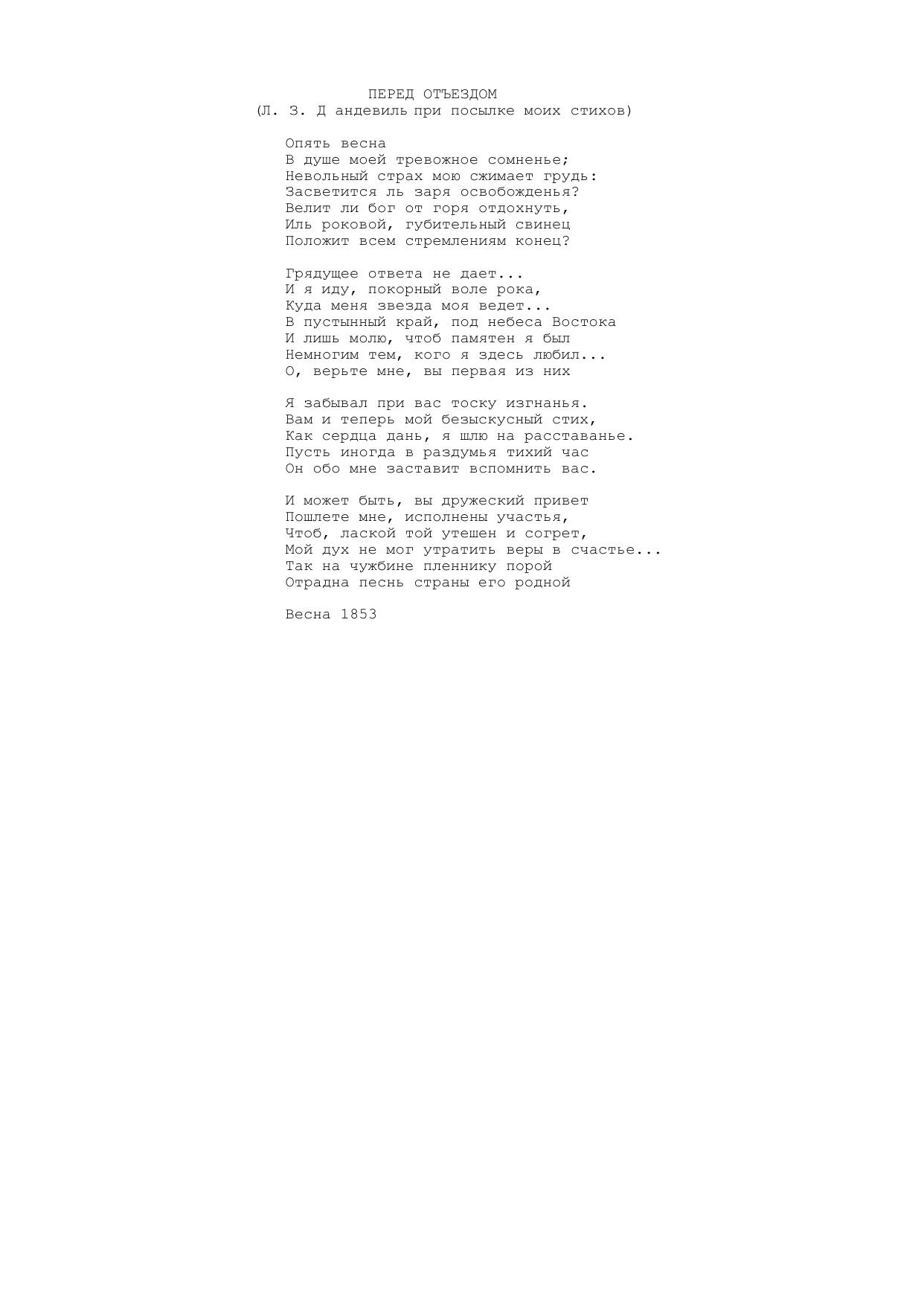 ПЕРЕД ОТЪЕЗДОМ
(Л. З. Д андевиль при посылке моих стихов)

Опять весна
В душе моей тревожное сомненье;
Невольный страх мою сжимает грудь:
Засветится ль заря освобожденья?
Велит ли бог от горя отдохнуть,
Иль роковой, губительный свинец
Положит всем стремлениям конец?

Грядущее ответа не дает...
И я иду, покорный воле рока,
Куда меня звезда моя ведет...
В пустынный край, под небеса Востока
И лишь молю, чтоб памятен я был
Немногим тем, кого я здесь любил...
О, верьте мне, вы первая из них

Я забывал при вас тоску изгнанья.
Вам и теперь мой безыскусный стих,
Как сердца дань, я шлю на расставанье.
Пусть иногда в раздумья тихий час
Он обо мне заставит вспомнить вас.

И может быть, вы дружеский привет
Пошлете мне, исполнены участья,
Чтоб, лаской той утешен и согрет,
Мой дух не мог утратить веры в счастье...
Так на чужбине пленнику порой
Отрадна песнь страны его родной

Весна 1853